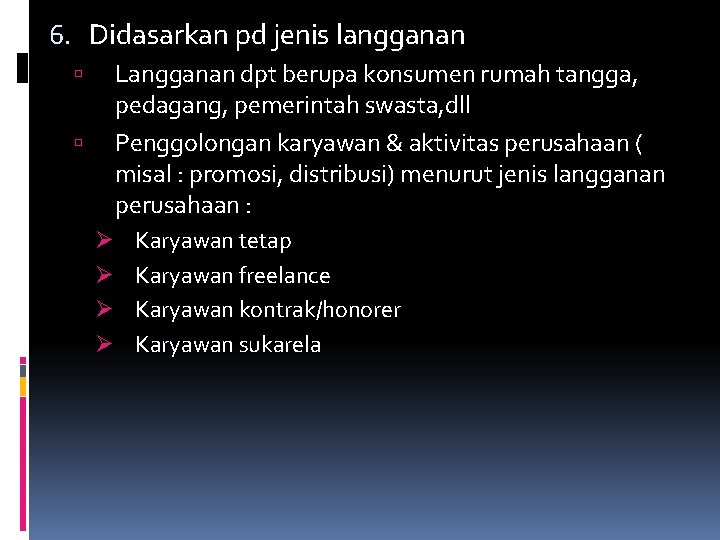 6. Didasarkan pd jenis langganan

Langganan dpt berupa konsumen rumah tangga, pedagang, pemerintah swasta,dll

Penggolongan karyawan & aktivitas perusahaan ( misal : promosi, distribusi) menurut jenis langganan perusahaan :

Karyawan tetap

Karyawan freelance

Karyawan kontrak/honorer

Karyawan sukarela